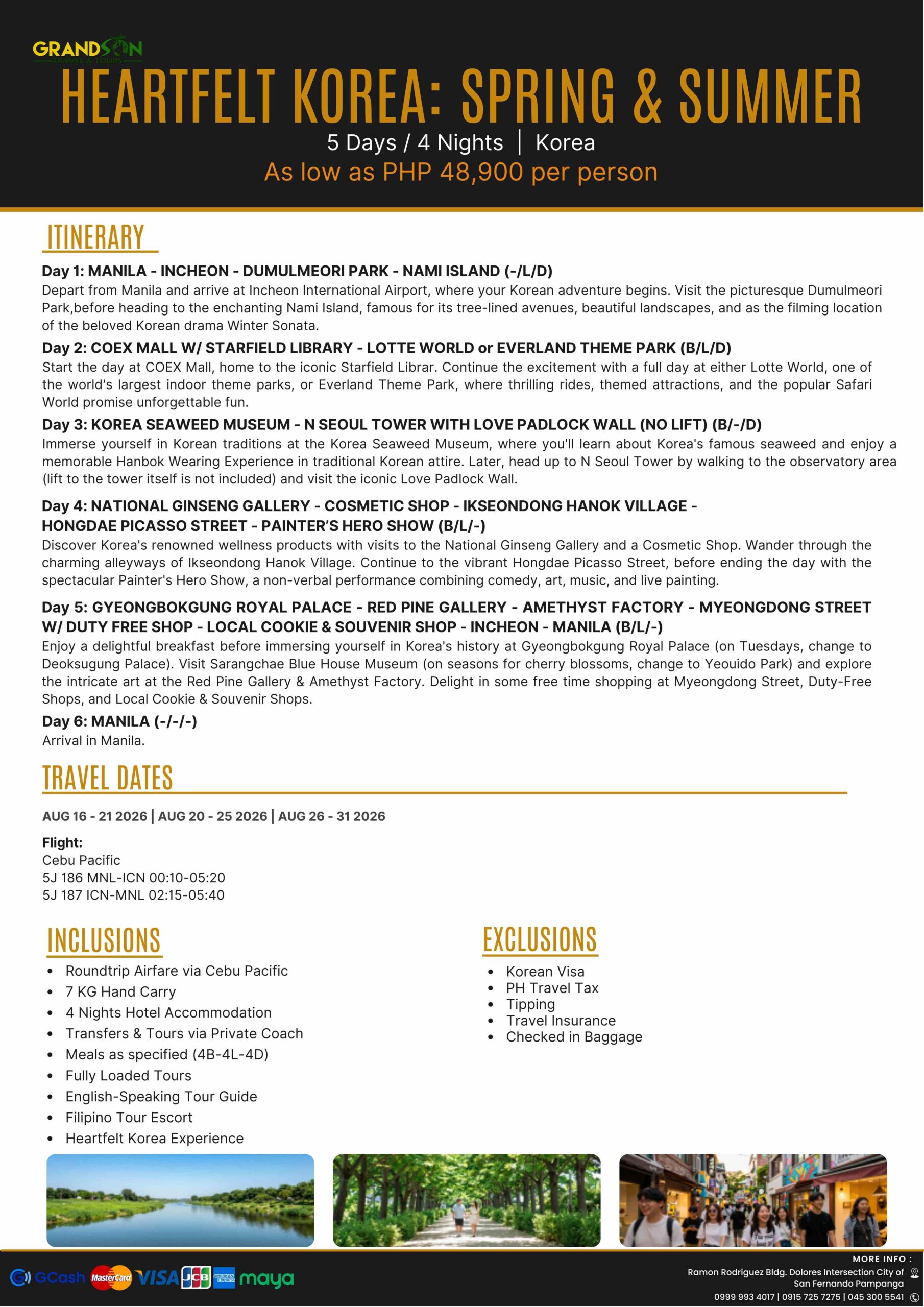 GRANDSON
TRAVEL & TOURS

HEARTFELT KOREA: SPRING & SUMMER
5 Days / 4 Nights | Korea
As low as PHP 48,900 per person

ITINERARY

Day 1: MANILA - INCHEON - DUMULMEORI PARK - NAMI ISLAND (-/L/D)
Depart from Manila and arrive at Incheon International Airport, where your Korean adventure begins. Visit the picturesque Dumulmeori Park,before heading to the enchanting Nami Island, famous for its tree-lined avenues, beautiful landscapes, and as the filming location of the beloved Korean drama Winter Sonata.

Day 2: COEX MALL W/ STARFIELD LIBRARY - LOTTE WORLD or EVERLAND THEME PARK (B/L/D)
Start the day at COEX Mall, home to the iconic Starfield Librar. Continue the excitement with a full day at either Lotte World, one of the world's largest indoor theme parks, or Everland Theme Park, where thrilling rides, themed attractions, and the popular Safari World promise unforgettable fun.

Day 3: KOREA SEAWEED MUSEUM - N SEOUL TOWER WITH LOVE PADLOCK WALL (NO LIFT) (B/-/D)
Immerse yourself in Korean traditions at the Korea Seaweed Museum, where you'll learn about Korea's famous seaweed and enjoy a memorable Hanbok Wearing Experience in traditional Korean attire. Later, head up to N Seoul Tower by walking to the observatory area (lift to the tower itself is not included) and visit the iconic Love Padlock Wall.

Day 4: NATIONAL GINSENG GALLERY - COSMETIC SHOP - IKSEONDONG HANOK VILLAGE - HONGDAE PICASSO STREET - PAINTER'S HERO SHOW (B/L/-)
Discover Korea's renowned wellness products with visits to the National Ginseng Gallery and a Cosmetic Shop. Wander through the charming alleyways of Ikseondong Hanok Village. Continue to the vibrant Hongdae Picasso Street, before ending the day with the spectacular Painter's Hero Show, a non-verbal performance combining comedy, art, music, and live painting.

Day 5: GYEONGBOKGUNG ROYAL PALACE - RED PINE GALLERY - AMETHYST FACTORY - MYEONGDONG STREET W/ DUTY FREE SHOP - LOCAL COOKIE & SOUVENIR SHOP - INCHEON - MANILA (B/L/-)
Enjoy a delightful breakfast before immersing yourself in Korea's history at Gyeongbokgung Royal Palace (on Tuesdays, change to Deoksugung Palace). Visit Sarangchae Blue House Museum (on seasons for cherry blossoms, change to Yeouido Park) and explore the intricate art at the Red Pine Gallery & Amethyst Factory. Delight in some free time shopping at Myeongdong Street, Duty-Free Shops, and Local Cookie & Souvenir Shops.

Day 6: MANILA (-/-/-)
Arrival in Manila.

TRAVEL DATES

AUG 16 - 21 2026 | AUG 20 - 25 2026 | AUG 26 - 31 2026

Flight:
Cebu Pacific
5J 186 MNL-ICN 00:10-05:20
5J 187 ICN-MNL 02:15-05:40

INCLUSIONS
• Roundtrip Airfare via Cebu Pacific
• 7 KG Hand Carry
• 4 Nights Hotel Accommodation
• Transfers & Tours via Private Coach
• Meals as specified (4B-4L-4D)
• Fully Loaded Tours
• English-Speaking Tour Guide
• Filipino Tour Escort
• Heartfelt Korea Experience

EXCLUSIONS
• Korean Visa
• PH Travel Tax
• Tipping
• Travel Insurance
• Checked in Baggage

GCash MasterCard VISA JCB AMERICAN EXPRESS maya

MORE INFO :
Ramon Rodriguez Bldg. Dolores Intersection City of San Fernando Pampanga
0999 993 4017 | 0915 725 7275 | 045 300 5541